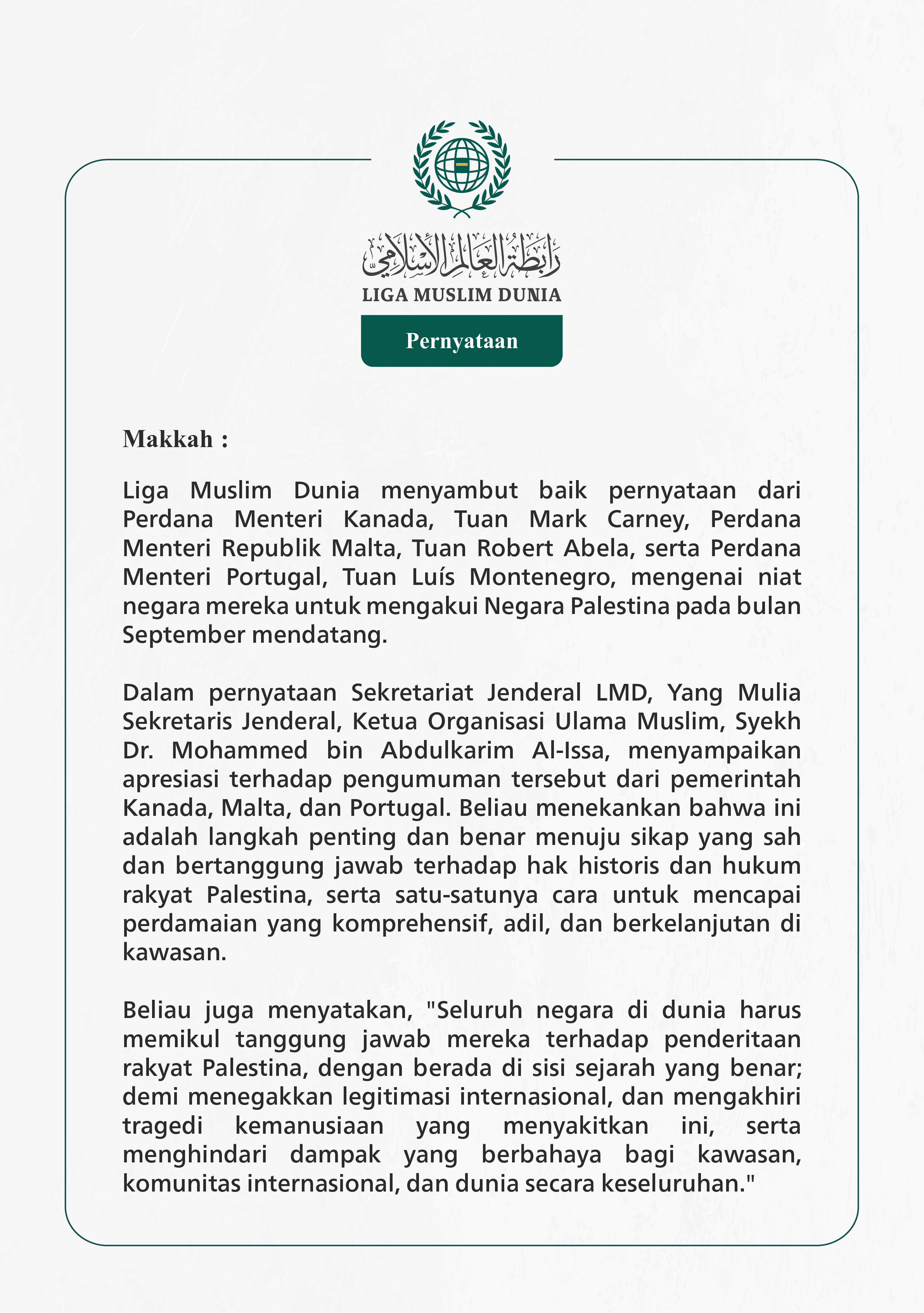 رابطة العالم الإسلامي
LIGA MUSLIM DUNIA

Pernyataan

Makkah :

Liga Muslim Dunia menyambut baik pernyataan dari Perdana Menteri Kanada, Tuan Mark Carney, Perdana Menteri Republik Malta, Tuan Robert Abela, serta Perdana Menteri Portugal, Tuan Luís Montenegro, mengenai niat negara mereka untuk mengakui Negara Palestina pada bulan September mendatang.

Dalam pernyataan Sekretariat Jenderal LMD, Yang Mulia Sekretaris Jenderal, Ketua Organisasi Ulama Muslim, Syekh Dr. Mohammed bin Abdulkarim Al-Issa, menyampaikan apresiasi terhadap pengumuman tersebut dari pemerintah Kanada, Malta, dan Portugal. Beliau menekankan bahwa ini adalah langkah penting dan benar menuju sikap yang sah dan bertanggung jawab terhadap hak historis dan hukum rakyat Palestina, serta satu-satunya cara untuk mencapai perdamaian yang komprehensif, adil, dan berkelanjutan di kawasan.

Beliau juga menyatakan, "Seluruh negara di dunia harus memikul tanggung jawab mereka terhadap penderitaan rakyat Palestina, dengan berada di sisi sejarah yang benar; demi menegakkan legitimasi internasional, dan mengakhiri tragedi kemanusiaan yang menyakitkan ini, serta menghindari dampak yang berbahaya bagi kawasan, komunitas internasional, dan dunia secara keseluruhan."